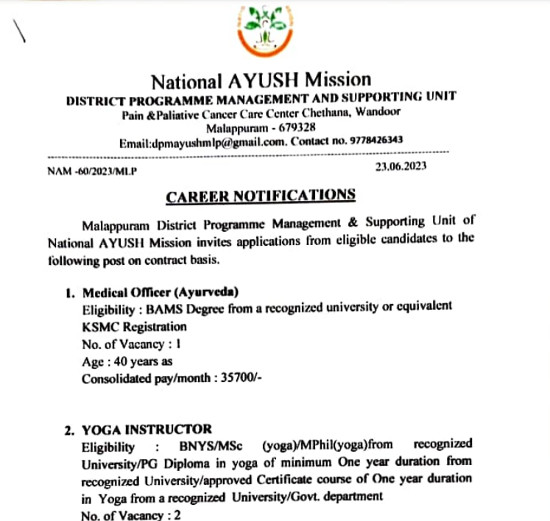 National AYUSH Mission
DISTRICT PROGRAMME MANAGEMENT AND SUPPORTING UNIT
Pain &Paliative Cancer Care Center Chethana, Wandoor
Malappuram - 679328
Email:dpmayushmlp@gmail.com. Contact no. 9778426343

NAM -60/2023/MLP

23.06.2023

CAREER NOTIFICATIONS

Malappuram District Programme Management & Supporting Unit of National AYUSH Mission invites applications from eligible candidates to the following post on contract basis.

1. Medical Officer (Ayurveda)
Eligibility : BAMS Degree from a recognized university or equivalent KSMC Registration
No. of Vacancy : 1
Age : 40 years as
Consolidated pay/month : 35700/-

2. YOGA INSTRUCTOR
Eligibility : BNYS/MSc (yoga)/MPhil(yoga)from recognized University/PG Diploma in yoga of minimum One year duration from recognized University/approved Certificate course of One year duration in Yoga from a recognized University/Govt. department
No. of Vacancy : 2